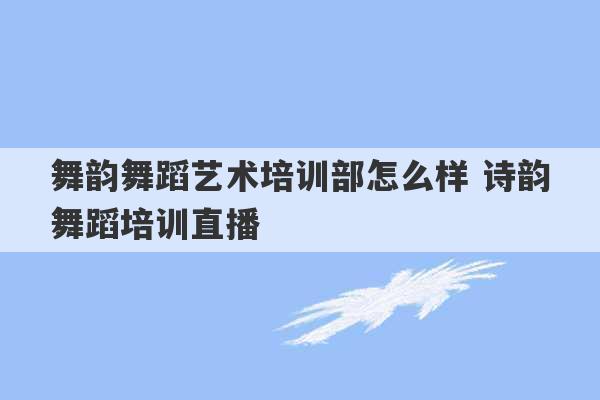 舞韵舞蹈艺术培训部怎么样 诗韵舞蹈培训直播